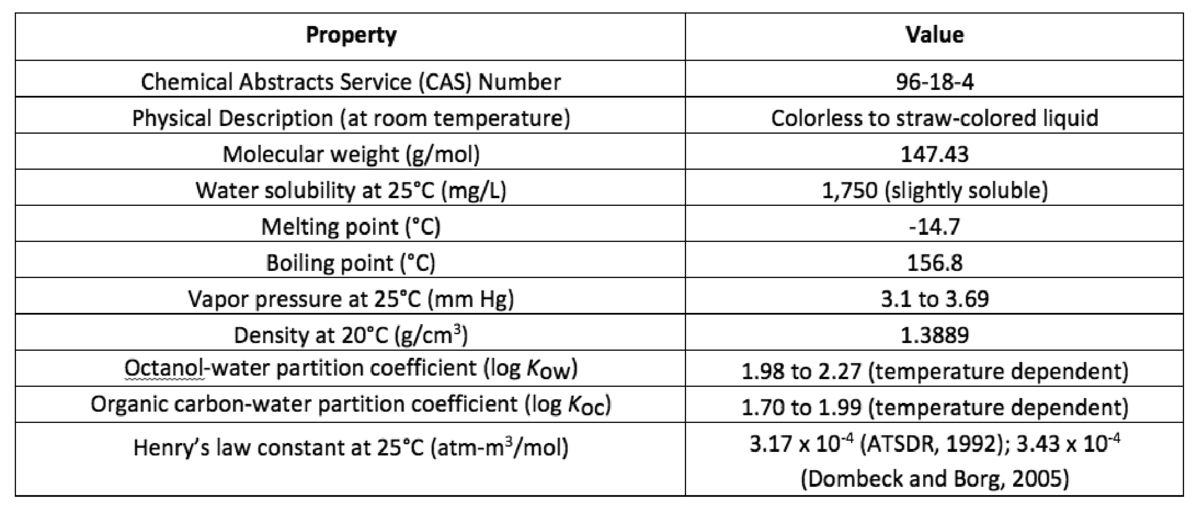 | Property | Value |
|---|---|
| Chemical Abstracts Service (CAS) Number | 96-18-4 |
| Physical Description (at room temperature) | Colorless to straw-colored liquid |
| Molecular weight (g/mol) | 147.43 |
| Water solubility at 25°C (mg/L) | 1,750 (slightly soluble) |
| Melting point (°C) | -14.7 |
| Boiling point (°C) | 156.8 |
| Vapor pressure at 25°C (mm Hg) | 3.1 to 3.69 |
| Density at 20°C (g/cm$^3$) | 1.3889 |
| Octanol-water partition coefficient (log $K_{OW}$) | 1.98 to 2.27 (temperature dependent) |
| Organic carbon-water partition coefficient (log $K_{OC}$) | 1.70 to 1.99 (temperature dependent) |
| Henry's law constant at 25°C (atm-m$^3$/mol) | $3.17 \times 10^{-4}$ (ATSDR, 1992); $3.43 \times 10^{-4}$ (Dombeck and Borg, 2005) |